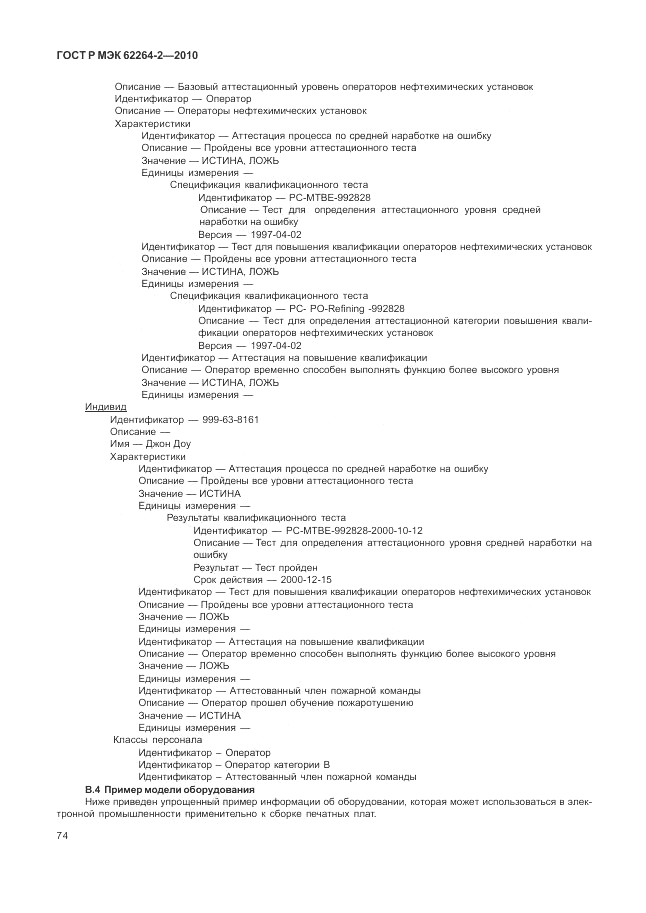 ГОСТ Р МЭК 62264-2—2010

Описание — Базовый аттестационный уровень операторов нефтехимических установок
Идентификатор — Оператор
Описание — Операторы нефтехимических установок
Характеристики
Идентификатор — Аттестация процесса по средней наработке на ошибку
Описание — Пройдены все уровни аттестационного теста
Значение — ИСТИНА, ЛОЖЬ
Единицы измерения —
Спецификация квалификационного теста
Идентификатор — PC-MTBE-992828
Описание — Тест для определения аттестационного уровня средней наработки на ошибку
Версия — 1997-04-02
Идентификатор — Тест для повышения квалификации операторов нефтехимических установок
Описание — Пройдены все уровни аттестационного теста
Значение — ИСТИНА, ЛОЖЬ
Единицы измерения —
Спецификация квалификационного теста
Идентификатор — PC- PO-Refining -992828
Описание — Тест для определения аттестационной категории повышения квалификации операторов нефтехимических установок
Версия — 1997-04-02
Идентификатор — Аттестация на повышение квалификации
Описание — Оператор временно способен выполнять функцию более высокого уровня
Значение — ИСТИНА, ЛОЖЬ
Единицы измерения —
Индивид
Идентификатор — 999-63-8161
Описание —
Имя — Джон Доу
Характеристики
Идентификатор — Аттестация процесса по средней наработке на ошибку
Описание — Пройдены все уровни аттестационного теста
Значение — ИСТИНА
Единицы измерения —
Результаты квалификационного теста
Идентификатор — PC-MTBE-992828-2000-10-12
Описание — Тест для определения аттестационного уровня средней наработки на ошибку
Результат — Тест пройден
Срок действия — 2000-12-15
Идентификатор — Тест для повышения квалификации операторов нефтехимических установок
Описание — Пройдены все уровни аттестационного теста
Значение — ЛОЖЬ
Единицы измерения —
Идентификатор — Аттестация на повышение квалификации
Описание — Оператор временно способен выполнять функцию более высокого уровня
Значение — ЛОЖЬ
Единицы измерения —
Идентификатор — Аттестованный член пожарной команды
Описание — Оператор прошел обучение пожаротушению
Значение — ИСТИНА
Единицы измерения —
Классы персонала
Идентификатор – Оператор
Идентификатор – Оператор категории В
Идентификатор – Аттестованный член пожарной команды
В.4 Пример модели оборудования
Ниже приведен упрощенный пример информации об оборудовании, которая может использоваться в электронной промышленности применительно к сборке печатных плат.

74